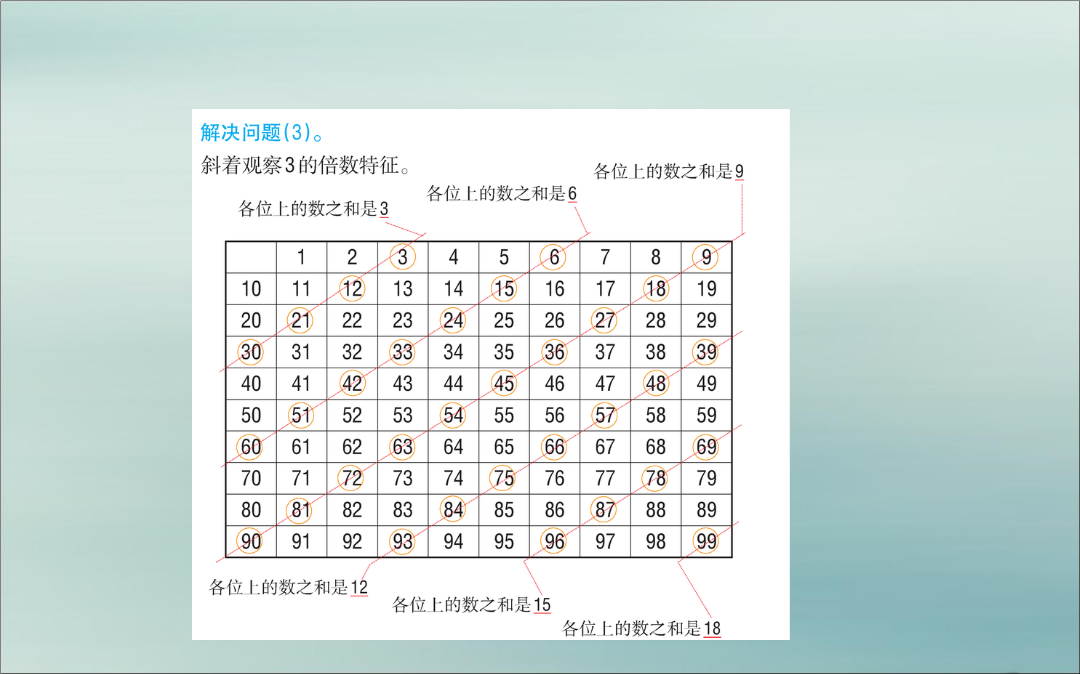 解决问题(3)。

斜着观察3的倍数特征。

各位上的数之和是9

各位上的数之和是6

各位上的数之和是3

| | 1 | 2 | 3 | 4 | 5 | 6 | 7 | 8 | 9 |
|---|---|---|---|---|---|---|---|---|---|
| 10 | 11 | 12 | 13 | 14 | 15 | 16 | 17 | 18 | 19 |
| 20 | 21 | 22 | 23 | 24 | 25 | 26 | 27 | 28 | 29 |
| 30 | 31 | 32 | 33 | 34 | 35 | 36 | 37 | 38 | 39 |
| 40 | 41 | 42 | 43 | 44 | 45 | 46 | 47 | 48 | 49 |
| 50 | 51 | 52 | 53 | 54 | 55 | 56 | 57 | 58 | 59 |
| 60 | 61 | 62 | 63 | 64 | 65 | 66 | 67 | 68 | 69 |
| 70 | 71 | 72 | 73 | 74 | 75 | 76 | 77 | 78 | 79 |
| 80 | 81 | 82 | 83 | 84 | 85 | 86 | 87 | 88 | 89 |
| 90 | 91 | 92 | 93 | 94 | 95 | 96 | 97 | 98 | 99 |

各位上的数之和是12

各位上的数之和是15

各位上的数之和是18